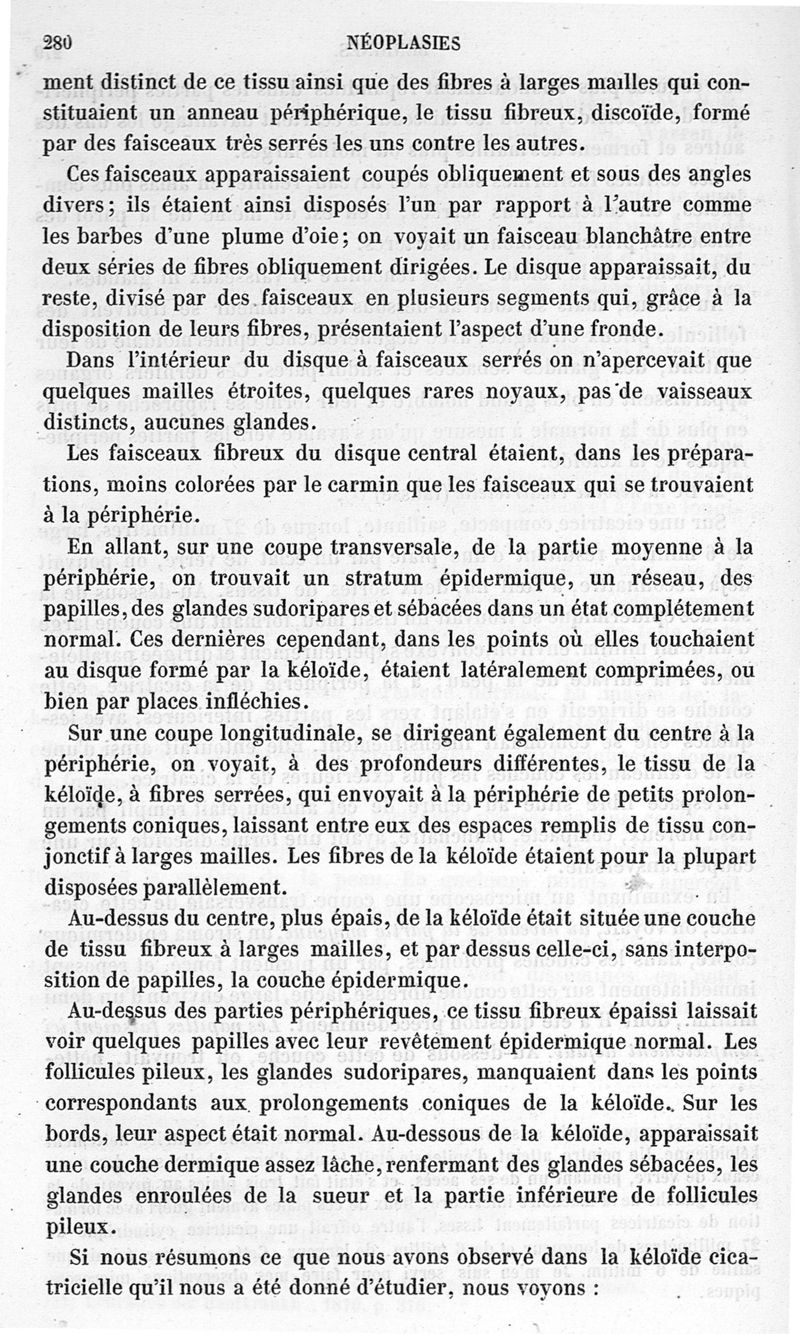 280 NÉOPLASIES

ment distinct de ce tissu ainsi que des fibres à larges mailles qui constituaient un anneau périphérique, le tissu fibreux, discoïde, formé par des faisceaux très serrés les uns contre les autres.

Ces faisceaux apparaissaient coupés obliquement et sous des angles divers; ils étaient ainsi disposés l'un par rapport à l'autre comme les barbes d'une plume d'oie; on voyait un faisceau blanchâtre entre deux séries de fibres obliquement dirigées. Le disque apparaissait, du reste, divisé par des faisceaux en plusieurs segments qui, grâce à la disposition de leurs fibres, présentaient l'aspect d'une fronde.

Dans l'intérieur du disque à faisceaux serrés on n'apercevait que quelques mailles étroites, quelques rares noyaux, pas de vaisseaux distincts, aucunes glandes.

Les faisceaux fibreux du disque central étaient, dans les préparations, moins colorées par le carmin que les faisceaux qui se trouvaient à la périphérie.

En allant, sur une coupe transversale, de la partie moyenne à la périphérie, on trouvait un stratum épidermique, un réseau, des papilles, des glandes sudoripares et sébacées dans un état complétement normal. Ces dernières cependant, dans les points où elles touchaient au disque formé par la kéloïde, étaient latéralement comprimées, ou bien par places infléchies.

Sur une coupe longitudinale, se dirigeant également du centre à la périphérie, on voyait, à des profondeurs différentes, le tissu de la kéloïde, à fibres serrées, qui envoyait à la périphérie de petits prolongements coniques, laissant entre eux des espaces remplis de tissu conjonctif à larges mailles. Les fibres de la kéloïde étaient pour la plupart disposées parallèlement.

Au-dessus du centre, plus épais, de la kéloïde était située une couche de tissu fibreux à larges mailles, et par dessus celle-ci, sans interposition de papilles, la couche épidermique.

Au-dessus des parties périphériques, ce tissu fibreux épaissi laissait voir quelques papilles avec leur revêtement épidermique normal. Les follicules pileux, les glandes sudoripares, manquaient dans les points correspondants aux prolongements coniques de la kéloïde. Sur les bords, leur aspect était normal. Au-dessous de la kéloïde, apparaissait une couche dermique assez lâche, renfermant des glandes sébacées, les glandes enroulées de la sueur et la partie inférieure de follicules pileux.

Si nous résumons ce que nous avons observé dans la kéloïde cicatricielle qu'il nous a été donné d'étudier, nous voyons :